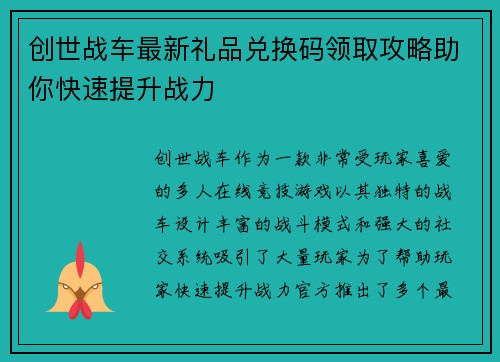 创世战车最新礼品兑换码领取攻略助你快速提升战力

创世战车作为一款非常受玩家喜爱的多人在线竞技游戏以其独特的战车设计丰富的战斗模式和强大的社交系统吸引了大量玩家为了帮助玩家快速提升战力官方推出了多个最